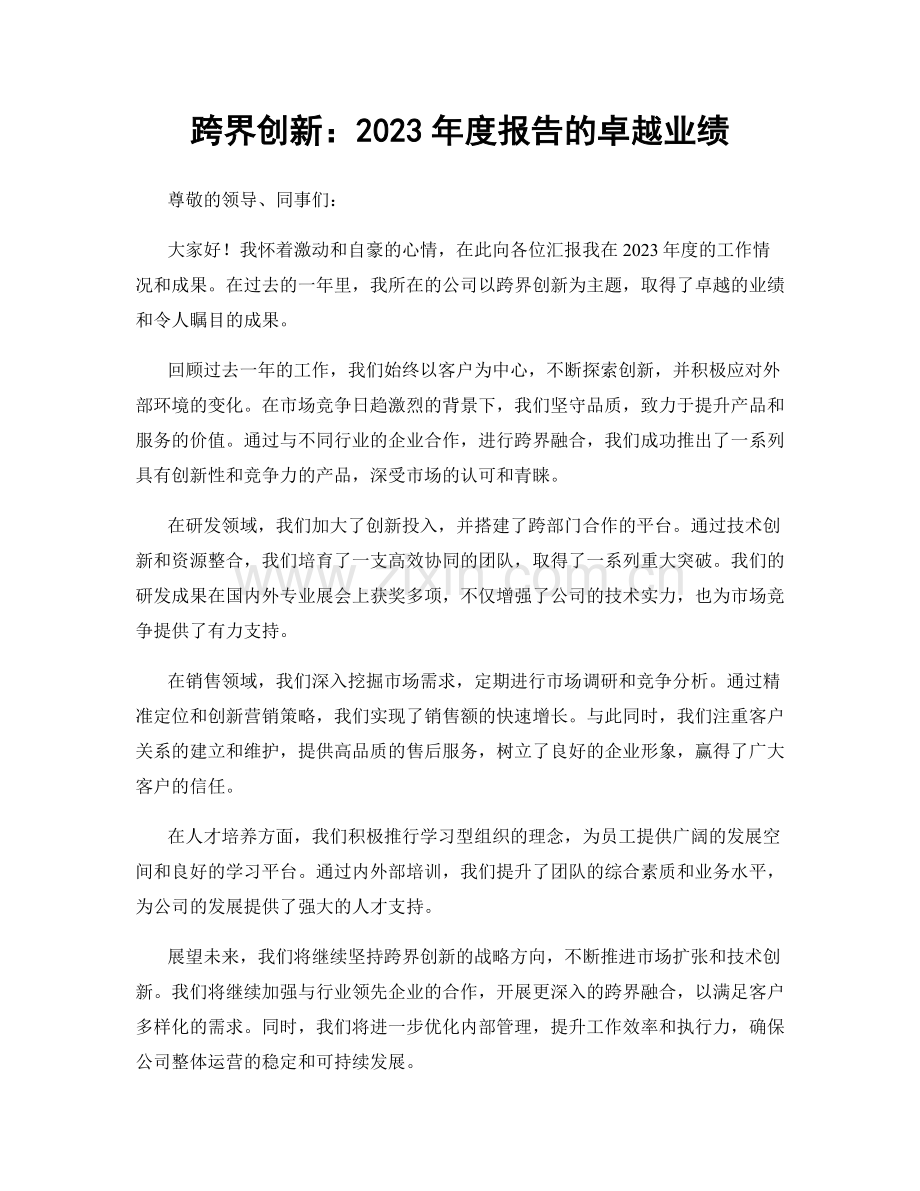 跨界创新：2023年度报告的卓越业绩

尊敬的领导、同事们：

大家好！我怀着激动和自豪的心情，在此向各位汇报我在2023年度的工作情况和成果。在过去的一年里，我所在的公司以跨界创新为主题，取得了卓越的业绩和令人瞩目的成果。

回顾过去一年的工作，我们始终以客户为中心，不断探索创新，并积极应对外部环境的变化。在市场竞争日趋激烈的背景下，我们坚守品质，致力于提升产品和服务的价值。通过与不同行业的企业合作，进行跨界融合，我们成功推出了一系列具有创新性和竞争力的产品，深受市场的认可和青睐。

在研发领域，我们加大了创新投入，并搭建了跨部门合作的平台。通过技术创新和资源整合，我们培育了一支高效协同的团队，取得了一系列重大突破。我们的研发成果在国内外专业展会上获奖多项，不仅增强了公司的技术实力，也为市场竞争提供了有力支持。

在销售领域，我们深入挖掘市场需求，定期进行市场调研和竞争分析。通过精准定位和创新营销策略，我们实现了销售额的快速增长。与此同时，我们注重客户关系的建立和维护，提供高品质的售后服务，树立了良好的企业形象，赢得了广大客户的信任。

在人才培养方面，我们积极推行学习型组织的理念，为员工提供广阔的发展空间和良好的学习平台。通过内外部培训，我们提升了团队的综合素质和业务水平，为公司的发展提供了强大的人才支持。

展望未来，我们将继续坚持跨界创新的战略方向，不断推进市场扩张和技术创新。我们将继续加强与行业领先企业的合作，开展更深入的跨界融合，以满足客户多样化的需求。同时，我们将进一步优化内部管理，提升工作效率和执行力，确保公司整体运营的稳定和可持续发展。

www.zixin.com.cn